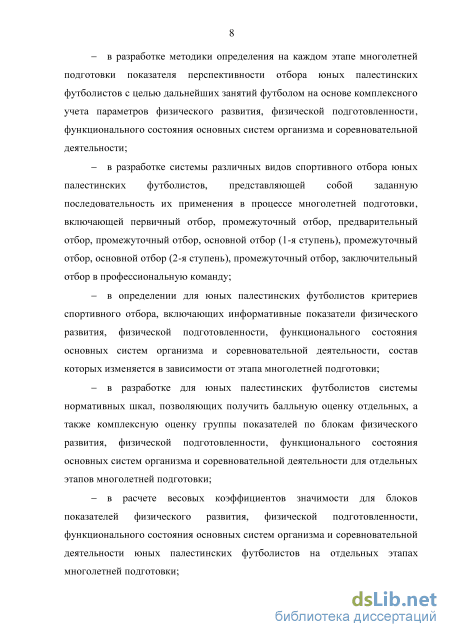 8

– в разработке методики определения на каждом этапе многолетней подготовки показателя перспективности отбора юных палестинских футболистов с целью дальнейших занятий футболом на основе комплексного учета параметров физического развития, физической подготовленности, функционального состояния основных систем организма и соревновательной деятельности;

– в разработке системы различных видов спортивного отбора юных палестинских футболистов, представляющей собой заданную последовательность их применения в процессе многолетней подготовки, включающей первичный отбор, промежуточный отбор, предварительный отбор, промежуточный отбор, основной отбор (1-я ступень), промежуточный отбор, основной отбор (2-я ступень), промежуточный отбор, заключительный отбор в профессиональную команду;

– в определении для юных палестинских футболистов критериев спортивного отбора, включающих информативные показатели физического развития, физической подготовленности, функционального состояния основных систем организма и соревновательной деятельности, состав которых изменяется в зависимости от этапа многолетней подготовки;

– в разработке для юных палестинских футболистов системы нормативных шкал, позволяющих получить балльную оценку отдельных, а также комплексную оценку группы показателей по блокам физического развития, физической подготовленности, функционального состояния основных систем организма и соревновательной деятельности для отдельных этапов многолетней подготовки;

– в расчете весовых коэффициентов значимости для блоков показателей физического развития, физической подготовленности, функционального состояния основных систем организма и соревновательной деятельности юных палестинских футболистов на отдельных этапах многолетней подготовки;

dsLib.net
библиотека диссертаций